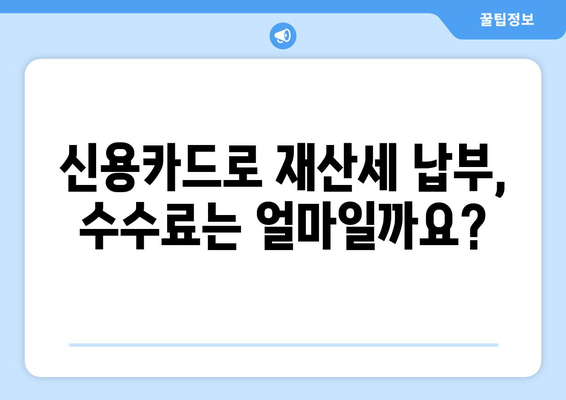 꿀팁정보

신용카드로 재산세 납부, 수수료는 얼마일까요?